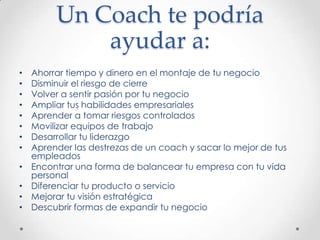 Un Coach te podría ayudar a:

• Ahorrar tiempo y dinero en el montaje de tu negocio
• Disminuir el riesgo de cierre
• Volver a sentir pasión por tu negocio
• Ampliar tus habilidades empresariales
• Aprender a tomar riesgos controlados
• Movilizar equipos de trabajo
• Desarrollar tu liderazgo
• Aprender las destrezas de un coach y sacar lo mejor de tus empleados
• Encontrar una forma de balancear tu empresa con tu vida personal
• Diferenciar tu producto o servicio
• Mejorar tu visión estratégica
• Descubrir formas de expandir tu negocio